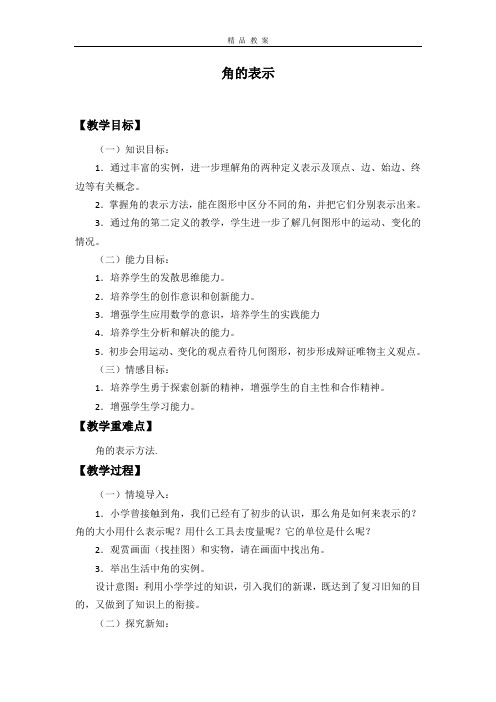 精 品 教 案

角的表示

【教学目标】

（一）知识目标：

1．通过丰富的实例，进一步理解角的两种定义表示及顶点、边、始边、终边等有关概念。

2．掌握角的表示方法，能在图形中区分不同的角，并把它们分别表示出来。

3．通过角的第二定义的教学，学生进一步了解几何图形中的运动、变化的情况。

（二）能力目标：

1．培养学生的发散思维能力。

2．培养学生的创作意识和创新能力。

3．增强学生应用数学的意识，培养学生的实践能力

4．培养学生分析和解决的能力。

5．初步会用运动、变化的观点看待几何图形，初步形成辩证唯物主义观点。

（三）情感目标：

1．培养学生勇于探索创新的精神，增强学生的自主性和合作精神。

2．增强学生学习能力。

【教学重难点】

角的表示方法.

【教学过程】

（一）情境导入：

1．小学曾接触到角，我们已经有了初步的认识，那么角是如何来表示的？角的大小用什么表示呢？用什么工具去度量呢？它的单位是什么呢？

2．观赏画面（找挂图）和实物，请在画面中找出角。

3．举出生活中角的实例。

设计意图：利用小学学过的知识，引入我们的新课，既达到了复习旧知的目的，又做到了知识上的衔接。

（二）探究新知：